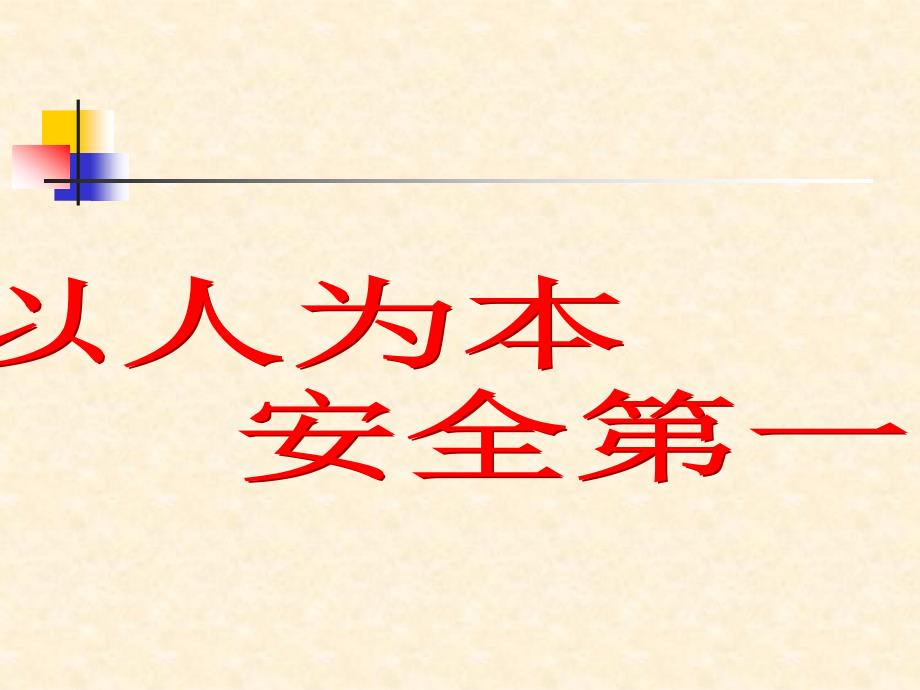 以人为本
安全第一